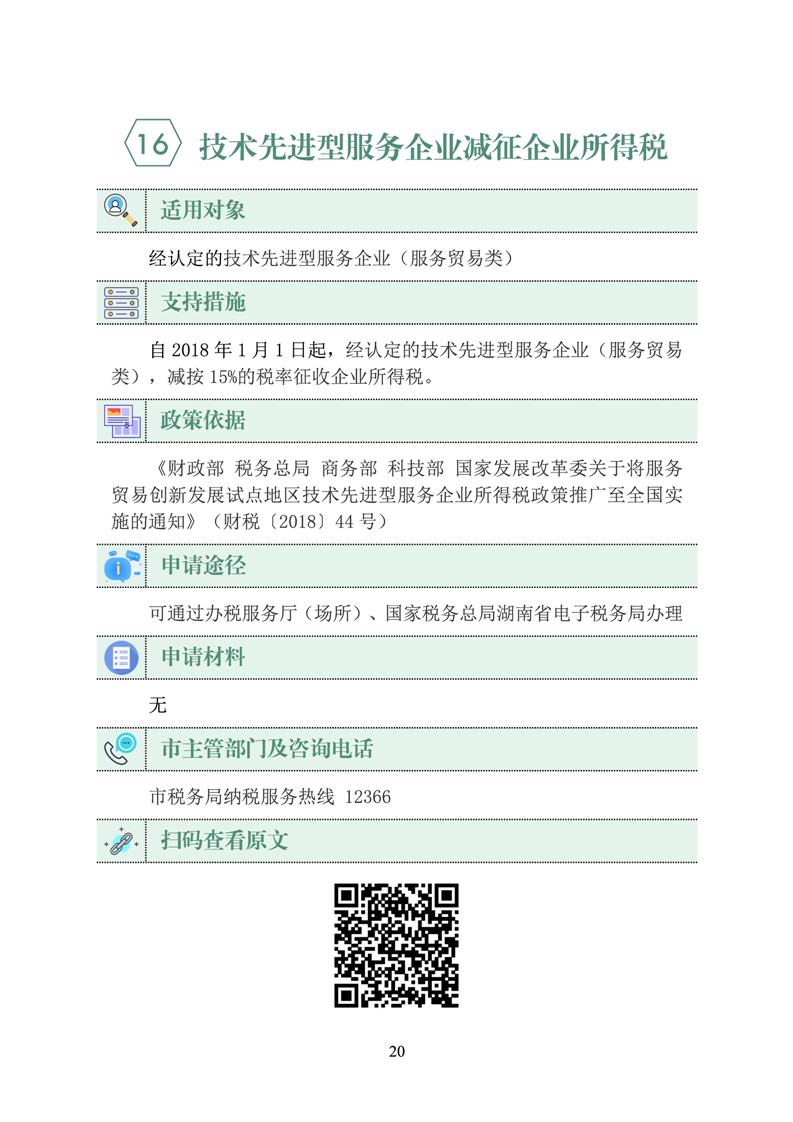 16 技术先进型服务企业减征企业所得税

适用对象

经认定的技术先进型服务企业（服务贸易类）

支持措施

自2018年1月1日起，经认定的技术先进型服务企业（服务贸易类），减按15%的税率征收企业所得税。

政策依据

《财政部 税务总局 商务部 科技部 国家发展改革委关于将服务贸易创新发展试点地区技术先进型服务企业所得税政策推广至全国实施的通知》（财税〔2018〕44号）

申请途径

可通过办税服务厅（场所）、国家税务总局湖南省电子税务局办理

申请材料

无

市主管部门及咨询电话

市税务局纳税服务热线 12366

扫码查看原文

20